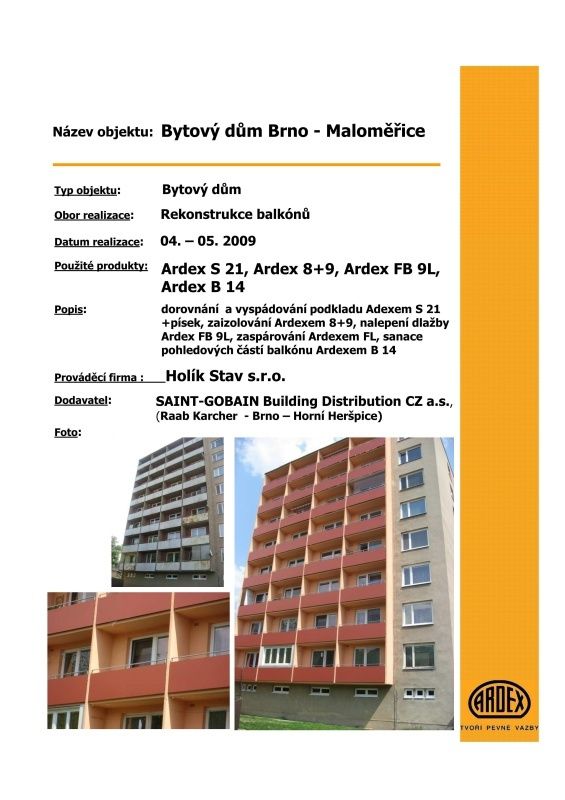 Název objektu: Bytový dům Brno - Maloměřice

Typ objektu: Bytový dům

Obor realizace: Rekonstrukce balkónů

Datum realizace: 04. – 05. 2009

Použité produkty: Ardex S 21, Ardex 8+9, Ardex FB 9L, Ardex B 14

Popis: dorovnání a vyspádování podkladu Adexem S 21 +písek, zaizolování Ardexem 8+9, nalepení dlažby Ardex FB 9L, zaspárování Ardexem FL, sanace pohledových částí balkónu Ardexem B 14

Prováděcí firma : Holík Stav s.r.o.

Dodavatel: SAINT-GOBAIN Building Distribution CZ a.s., (Raab Karcher - Brno – Horní Heršpice)

Foto:

ARDEX
TVOŘÍ PEVNÉ VAZBY